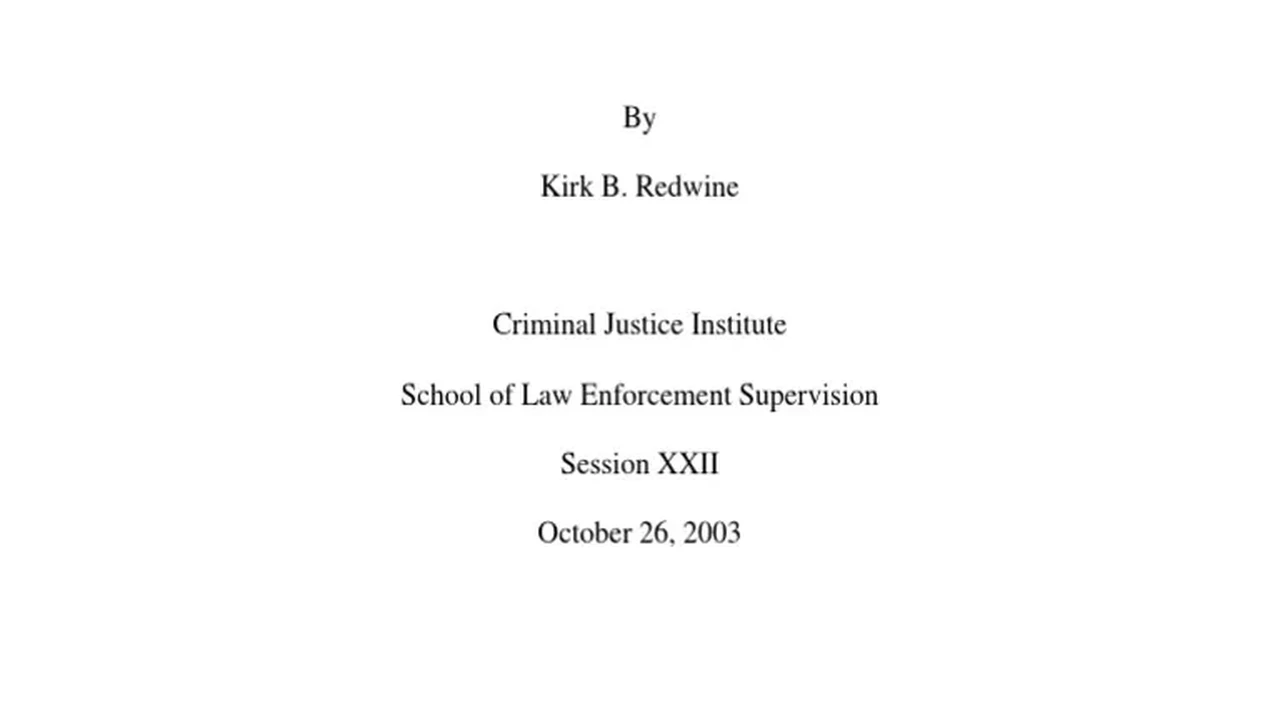 By

Kirk B. Redwine

Criminal Justice Institute

School of Law Enforcement Supervision

Session XXII

October 26, 2003